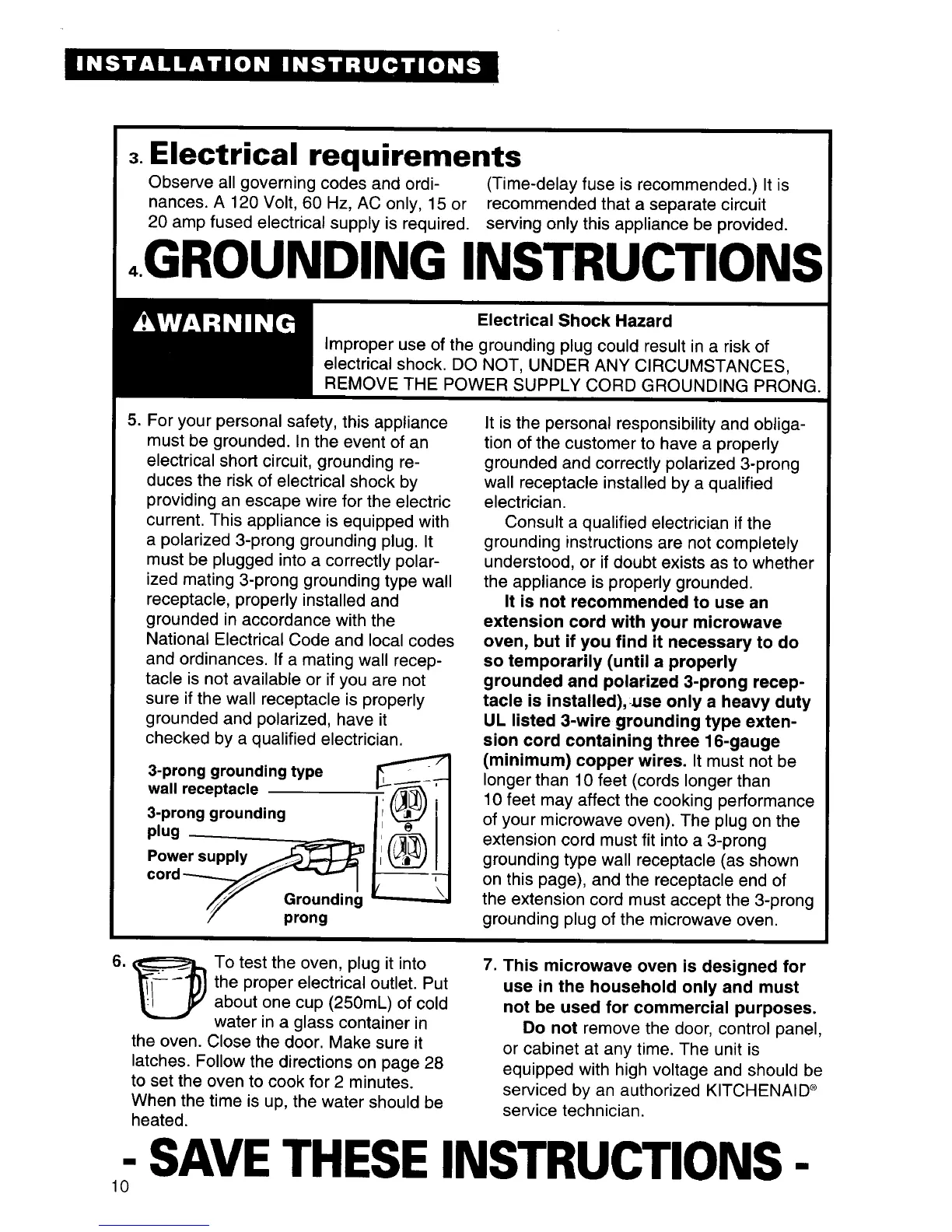 INSTALLATION INSTRUCTIONS

3. Electrical requirements

Observe all governing codes and ordinances. A 120 Volt, 60 Hz, AC only, 15 or 20 amp fused electrical supply is required.

(Time-delay fuse is recommended.) It is recommended that a separate circuit serving only this appliance be provided.

4. GROUNDING INSTRUCTIONS

⚠WARNING

Electrical Shock Hazard

Improper use of the grounding plug could result in a risk of electrical shock. DO NOT, UNDER ANY CIRCUMSTANCES, REMOVE THE POWER SUPPLY CORD GROUNDING PRONG.

5. For your personal safety, this appliance must be grounded. In the event of an electrical short circuit, grounding reduces the risk of electrical shock by providing an escape wire for the electric current. This appliance is equipped with a polarized 3-prong grounding plug. It must be plugged into a correctly polarized mating 3-prong grounding type wall receptacle, properly installed and grounded in accordance with the National Electrical Code and local codes and ordinances. If a mating wall receptacle is not available or if you are not sure if the wall receptacle is properly grounded and polarized, have it checked by a qualified electrician.

3-prong grounding type wall receptacle

3-prong grounding plug

Power supply cord

Grounding prong

It is the personal responsibility and obligation of the customer to have a properly grounded and correctly polarized 3-prong wall receptacle installed by a qualified electrician.

Consult a qualified electrician if the grounding instructions are not completely understood, or if doubt exists as to whether the appliance is properly grounded.

It is not recommended to use an extension cord with your microwave oven, but if you find it necessary to do so temporarily (until a properly grounded and polarized 3-prong receptacle is installed), use only a heavy duty UL listed 3-wire grounding type extension cord containing three 16-gauge (minimum) copper wires. It must not be longer than 10 feet (cords longer than 10 feet may affect the cooking performance of your microwave oven). The plug on the extension cord must fit into a 3-prong grounding type wall receptacle (as shown on this page), and the receptacle end of the extension cord must accept the 3-prong grounding plug of the microwave oven.

6. To test the oven, plug it into the proper electrical outlet. Put about one cup (250mL) of cold water in a glass container in the oven. Close the door. Make sure it latches. Follow the directions on page 28 to set the oven to cook for 2 minutes. When the time is up, the water should be heated.

7. This microwave oven is designed for use in the household only and must not be used for commercial purposes.

Do not remove the door, control panel, or cabinet at any time. The unit is equipped with high voltage and should be serviced by an authorized KITCHENAID® service technician.

- SAVE THESE INSTRUCTIONS -

10